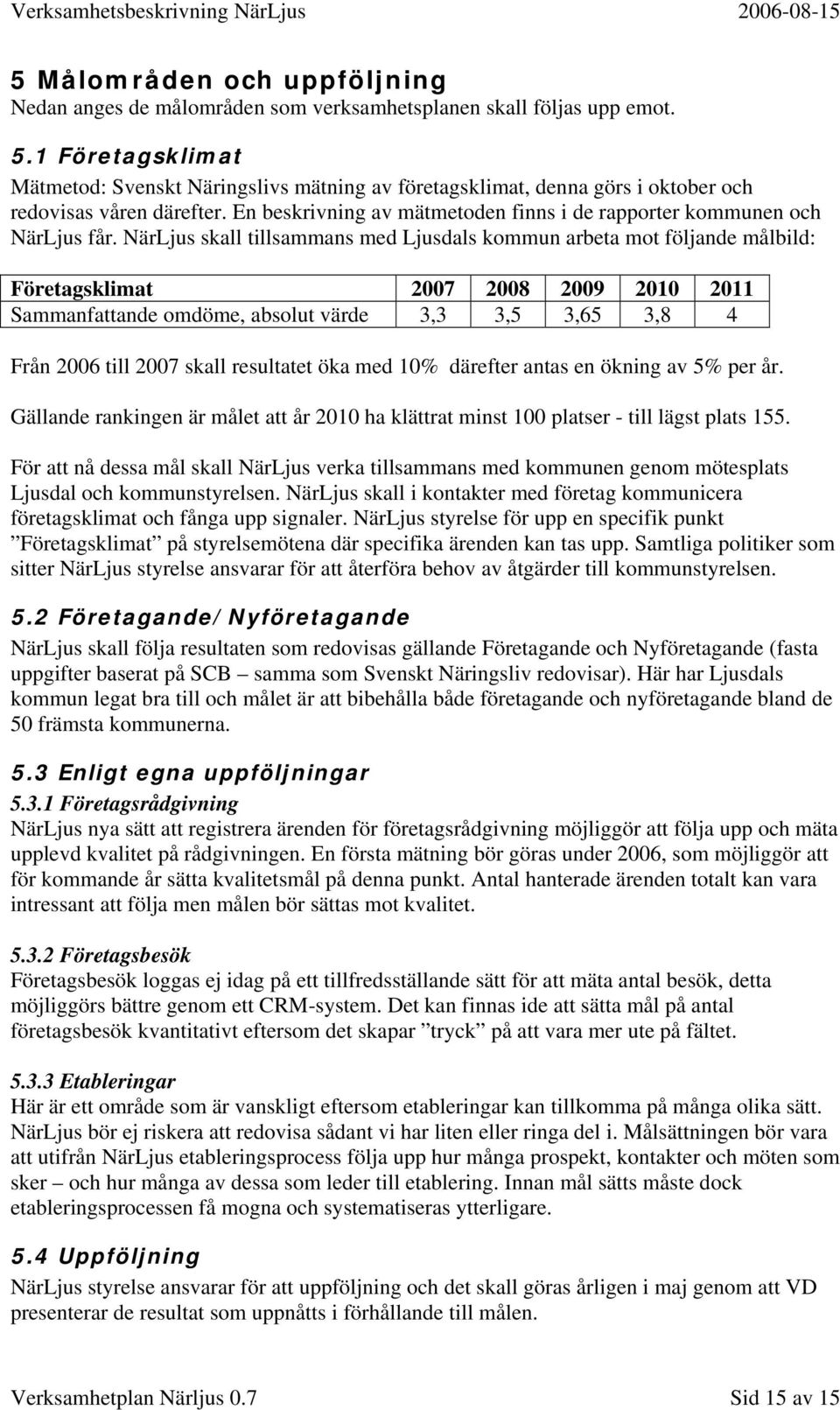 Verksamhetsbeskrivning NärLjus 2006-08-15

5 Målområden och uppföljning
Nedan anges de målområden som verksamhetsplanen skall följas upp emot.

5.1 Företagsklimat
Mätmetod: Svenskt Näringslivs mätning av företagsklimat, denna görs i oktober och redovisas våren därefter. En beskrivning av mätmetoden finns i de rapporter kommunen och NärLjus får. NärLjus skall tillsammans med Ljusdals kommun arbeta mot följande målbild:

| Företagsklimat | 2007 | 2008 | 2009 | 2010 | 2011 |
|---|---|---|---|---|---|
| Sammanfattande omdöme, absolut värde | 3,3 | 3,5 | 3,65 | 3,8 | 4 |

Från 2006 till 2007 skall resultatet öka med 10% därefter antas en ökning av 5% per år.

Gällande rankingen är målet att år 2010 ha klättrat minst 100 platser - till lägst plats 155.

För att nå dessa mål skall NärLjus verka tillsammans med kommunen genom mötesplats Ljusdal och kommunstyrelsen. NärLjus skall i kontakter med företag kommunicera företagsklimat och fånga upp signaler. NärLjus styrelse för upp en specifik punkt ”Företagsklimat” på styrelsemötena där specifika ärenden kan tas upp. Samtliga politiker som sitter NärLjus styrelse ansvarar för att återföra behov av åtgärder till kommunstyrelsen.

5.2 Företagande/Nyföretagande
NärLjus skall följa resultaten som redovisas gällande Företagande och Nyföretagande (fasta uppgifter baserat på SCB – samma som Svenskt Näringsliv redovisar). Här har Ljusdals kommun legat bra till och målet är att bibehålla både företagande och nyföretagande bland de 50 främsta kommunerna.

5.3 Enligt egna uppföljningar
5.3.1 Företagsrådgivning
NärLjus nya sätt att registrera ärenden för företagsrådgivning möjliggör att följa upp och mäta upplevd kvalitet på rådgivningen. En första mätning bör göras under 2006, som möjliggör att för kommande år sätta kvalitetsmål på denna punkt. Antal hanterade ärenden totalt kan vara intressant att följa men målen bör sättas mot kvalitet.

5.3.2 Företagsbesök
Företagsbesök loggas ej idag på ett tillfredsställande sätt för att mäta antal besök, detta möjliggörs bättre genom ett CRM-system. Det kan finnas ide att sätta mål på antal företagsbesök kvantitativt eftersom det skapar ”tryck” på att vara mer ute på fältet.

5.3.3 Etableringar
Här är ett område som är vanskligt eftersom etableringar kan tillkomma på många olika sätt. NärLjus bör ej riskera att redovisa sådant vi har liten eller ringa del i. Målsättningen bör vara att utifrån NärLjus etableringsprocess följa upp hur många prospekt, kontakter och möten som sker – och hur många av dessa som leder till etablering. Innan mål sätts måste dock etableringsprocessen få mogna och systematiseras ytterligare.

5.4 Uppföljning
NärLjus styrelse ansvarar för att uppföljning och det skall göras årligen i maj genom att VD presenterar de resultat som uppnåtts i förhållande till målen.

Verksamhetplan Närljus 0.7 Sid 15 av 15